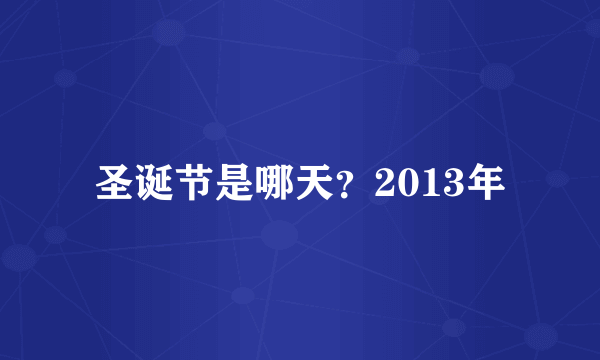 圣诞节是哪天？2013年